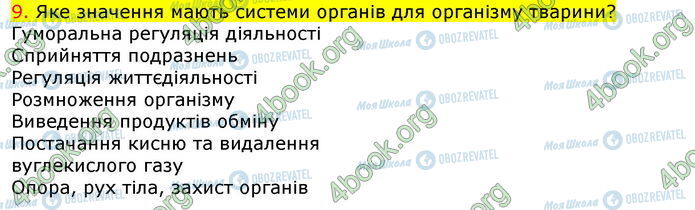 9. Яке значення мають системи органів для організму тварини?
Гуморальна регуляція діяльності
Сприйняття подразнень
Регуляція життєдіяльності
Розмноження організму
Виведення продуктів обміну
Постачання кисню та видалення вуглекислого газу
Опора, рух тіла, захист органів

4book.org
Моя Школа
OBOZREVATEL